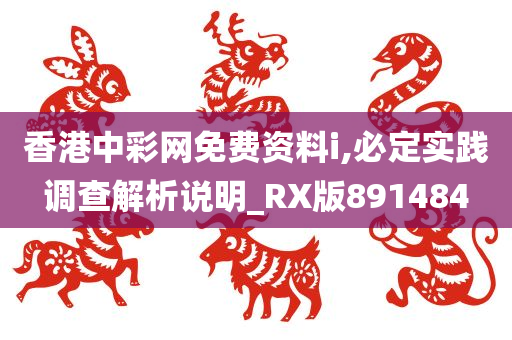 香港中彩网免费资料i,必定实践调查解析说明_RX版891484